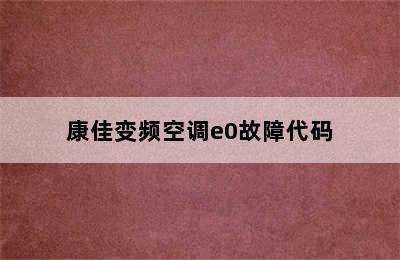 康佳变频空调e0故障代码